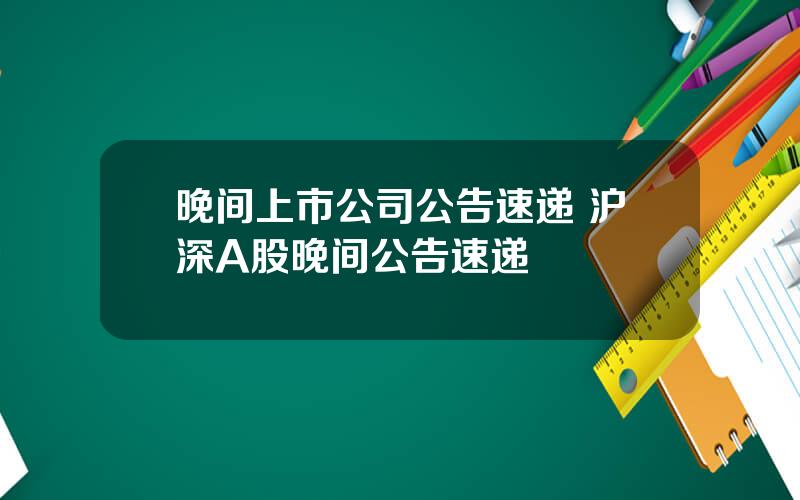 晚间上市公司公告速递 沪深A股晚间公告速递